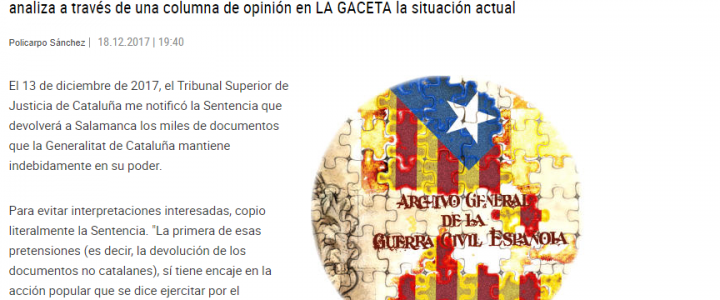 analiza a través de una columna de opinión en LA GACETA la situación actual

Policarpo Sánchez | 18.12.2017 | 19:40

El 13 de diciembre de 2017, el Tribunal Superior de Justicia de Cataluña me notificó la Sentencia que devolverá a Salamanca los miles de documentos que la Generalitat de Cataluña mantiene indebidamente en su poder.

Para evitar interpretaciones interesadas, copio literalmente la Sentencia. "La primera de esas pretensiones (es decir, la devolución de los documentos no catalanes), sí tiene encaje en la acción popular que se dice ejercitar por el

ARCHIVO GENERAL DE LA GUERRA CIVIL ESPAÑOLA